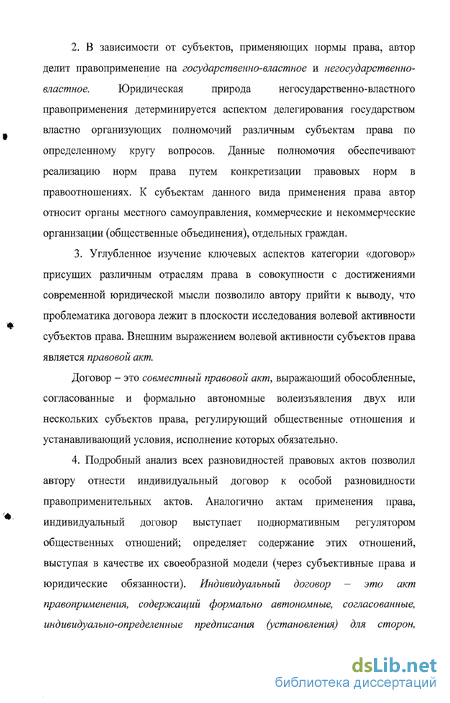 2. В зависимости от субъектов, применяющих нормы права, автор делит правоприменение на государственно-властное и негосударственно-властное. Юридическая природа негосударственно-властного правоприменения детерминируется аспектом делегирования государством властно организующих полномочий различным субъектам права по определенному кругу вопросов. Данные полномочия обеспечивают реализацию норм права путем конкретизации правовых норм в правоотношениях. К субъектам данного вида применения права автор относит органы местного самоуправления, коммерческие и некоммерческие организации (общественные объединения), отдельных граждан.

3. Углубленное изучение ключевых аспектов категории «договор» присущих различным отраслям права в совокупности с достижениями современной юридической мысли позволило автору прийти к выводу, что проблематика договора лежит в плоскости исследования волевой активности субъектов права. Внешним выражением волевой активности субъектов права является правовой акт.

Договор – это совместный правовой акт, выражающий обособленные, согласованные и формально автономные волеизъявления двух или нескольких субъектов права, регулирующий общественные отношения и устанавливающий условия, исполнение которых обязательно.

4. Подробный анализ всех разновидностей правовых актов позволил автору отнести индивидуальный договор к особой разновидности правоприменительных актов. Аналогично актам применения права, индивидуальный договор выступает поднормативным регулятором общественных отношений; определяет содержание этих отношений, выступая в качестве их своеобразной модели (через субъективные права и юридические обязанности). Индивидуальный договор – это акт правоприменения, содержащий формально автономные, согласованные, индивидуально-определенные предписания (установления) для сторон,

dsLib.net
библиотека диссертаций